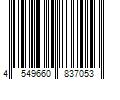 4 549660 837053